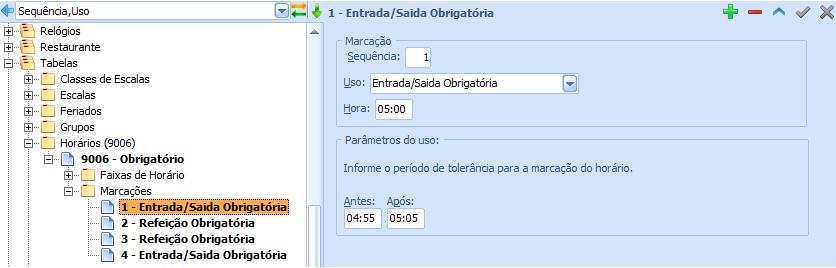 Sequência,Uso

Relógios
Restaurante
Tabelas
Classes de Escalas
Escalas
Feriados
Grupos
Horários (9006)
9006 - Obrigatório
Faixas de Horário
Marcações
1 - Entrada/Saida Obrigatória
2 - Refeição Obrigatória
3 - Refeição Obrigatória
4 - Entrada/Saida Obrigatória

1 - Entrada/Saida Obrigatória

Marcação
Sequência: 1
Uso: Entrada/Saida Obrigatória
Hora: 05:00

Parâmetros do uso:
Informe o período de tolerância para a marcação do horário.

Antes: 04:55
Após: 05:05